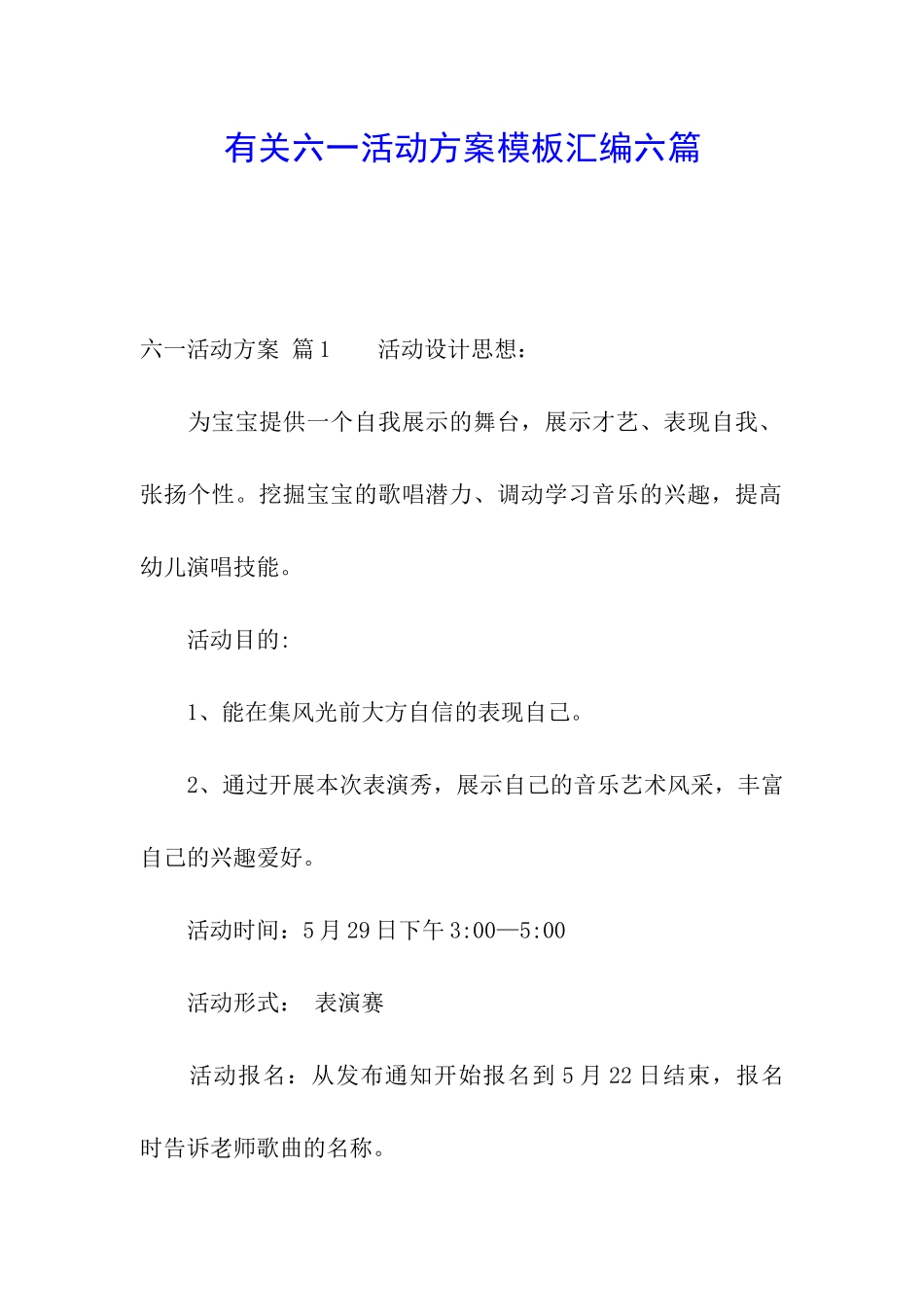 有关六一活动方案模板汇编六篇

六一活动方案 篇1　　活动设计思想：

为宝宝提供一个自我展示的舞台，展示才艺、表现自我、张扬个性。挖掘宝宝的歌唱潜力、调动学习音乐的兴趣，提高幼儿演唱技能。

活动目的:

1、能在集风光前大方自信的表现自己。

2、通过开展本次表演秀，展示自己的音乐艺术风采，丰富自己的兴趣爱好。

活动时间：5月29日下午3:00—5:00

活动形式：　表演赛

活动报名：从发布通知开始报名到5月22日结束，报名时告诉老师歌曲的名称。